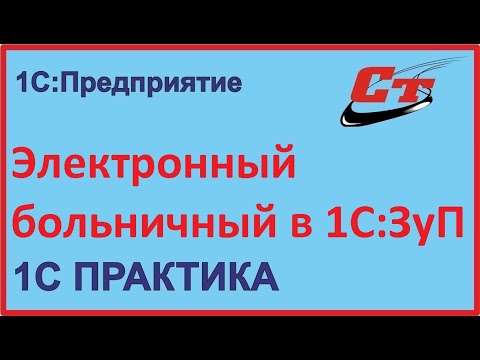 1С:Предприятие

СТ

Электронный больничный в 1С:ЗуП

1С ПРАКТИКА